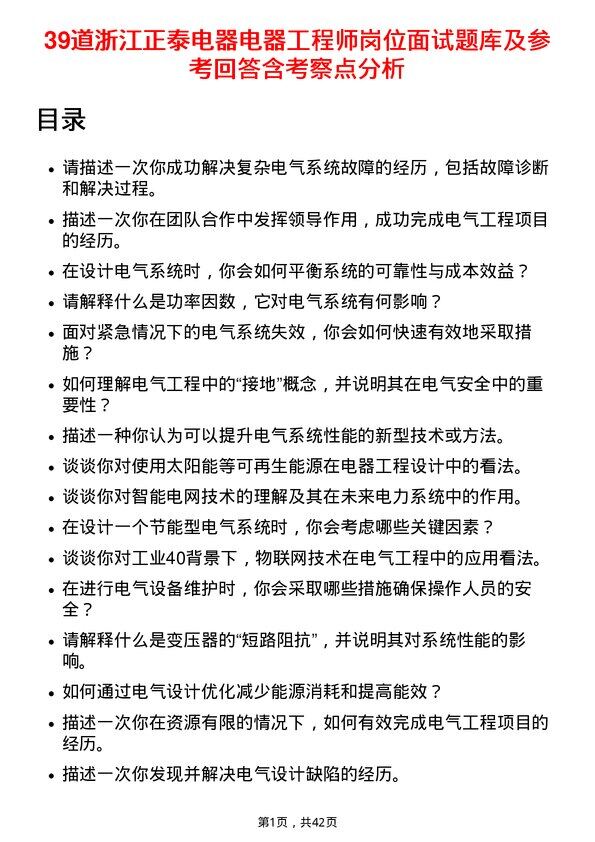 39道浙江正泰电器电器工程师岗位面试题库及参考回答含考察点分析

目录

- 请描述一次你成功解决复杂电气系统故障的经历，包括故障诊断和解决过程。
- 描述一次你在团队合作中发挥领导作用，成功完成电气工程项目的经历。
- 在设计电气系统时，你会如何平衡系统的可靠性与成本效益？
- 请解释什么是功率因数，它对电气系统有何影响？
- 面对紧急情况下的电气系统失效，你会如何快速有效地采取措施？
- 如何理解电气工程中的“接地”概念，并说明其在电气安全中的重要性？
- 描述一种你认为可以提升电气系统性能的新型技术或方法。
- 谈谈你对使用太阳能等可再生能源在电器工程设计中的看法。
- 谈谈你对智能电网技术的理解及其在未来电力系统中的作用。
- 在设计一个节能型电气系统时，你会考虑哪些关键因素？
- 谈谈你对工业40背景下，物联网技术在电气工程中的应用看法。
- 在进行电气设备维护时，你会采取哪些措施确保操作人员的安全？
- 请解释什么是变压器的“短路阻抗”，并说明其对系统性能的影响。
- 如何通过电气设计优化减少能源消耗和提高能效？
- 描述一次你在资源有限的情况下，如何有效完成电气工程项目的经历。
- 描述一次你发现并解决电气设计缺陷的经历。

第1页，共42页